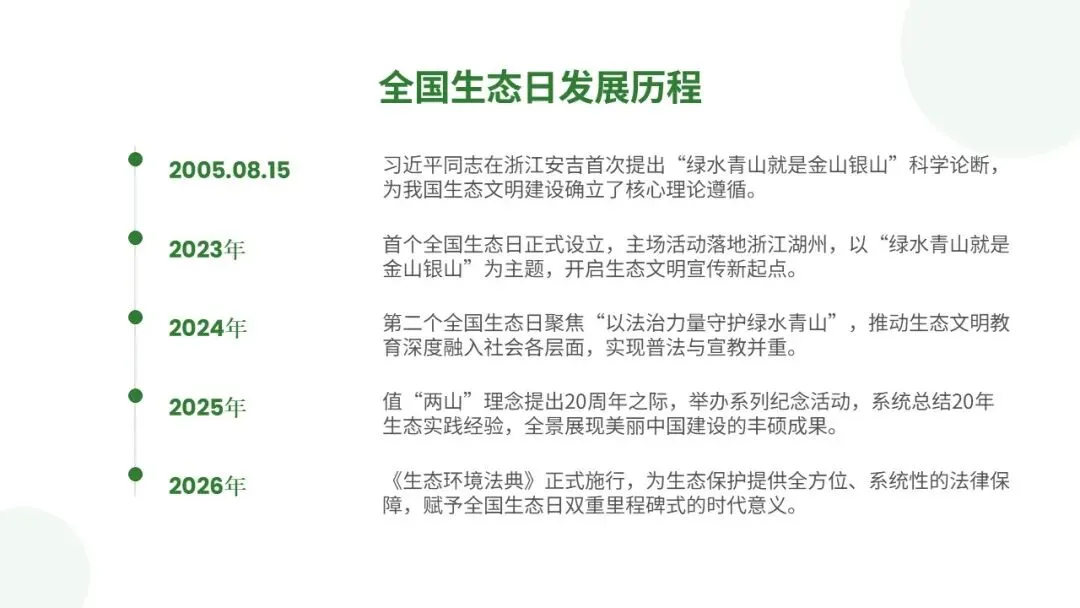 全国生态日发展历程

2005.08.15

习近平同志在浙江安吉首次提出“绿水青山就是金山银山”科学论断，为我国生态文明建设确立了核心理论遵循。

2023年

首个全国生态日正式设立，主场活动落地浙江湖州，以“绿水青山就是金山银山”为主题，开启生态文明宣传新起点。

2024年

第二个全国生态日聚焦“以法治力量守护绿水青山”，推动生态文明教育深度融入社会各层面，实现普法与宣教并重。

2025年

值“两山”理念提出20周年之际，举办系列纪念活动，系统总结20年生态实践经验，全景展现美丽中国建设的丰硕成果。

2026年

《生态环境法典》正式施行，为生态保护提供全方位、系统性的法律保障，赋予全国生态日双重里程碑式的时代意义。